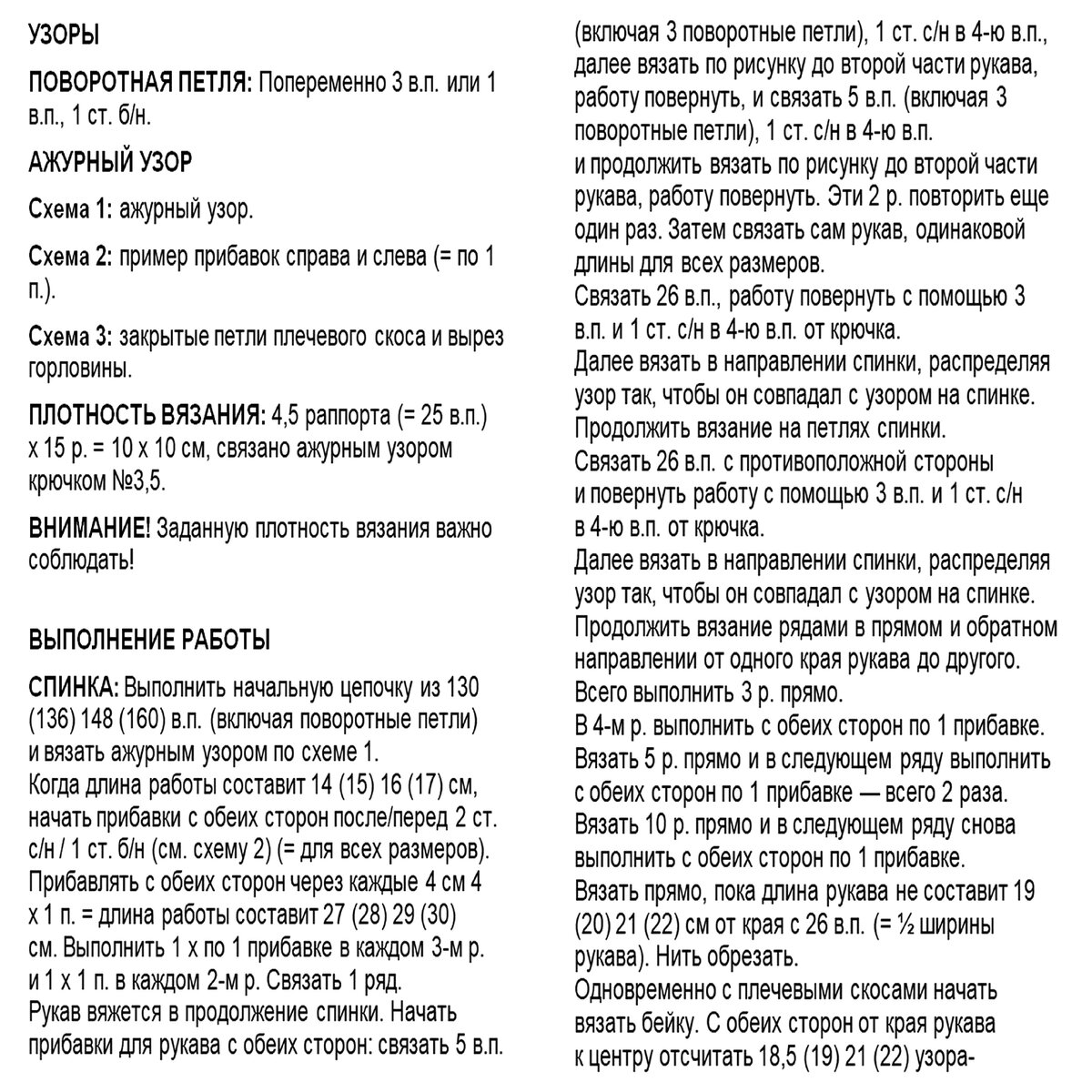 УЗОРЫ

ПОВОРОТНАЯ ПЕТЛЯ: Попеременно 3 в.п. или 1 в.п., 1 ст. б/н.

АЖУРНЫЙ УЗОР

Схема 1: ажурный узор.

Схема 2: пример прибавок справа и слева (= по 1 п.).

Схема 3: закрытые петли плечевого скоса и вырез горловины.

ПЛОТНОСТЬ ВЯЗАНИЯ: 4,5 раппорта (= 25 в.п.) х 15 р. = 10 х 10 см, связано ажурным узором крючком №3,5.

ВНИМАНИЕ! Заданную плотность вязания важно соблюдать!

ВЫПОЛНЕНИЕ РАБОТЫ

СПИНКА: Выполнить начальную цепочку из 130 (136) 148 (160) в.п. (включая поворотные петли) и вязать ажурным узором по схеме 1.
Когда длина работы составит 14 (15) 16 (17) см, начать прибавки с обеих сторон после/перед 2 ст. с/н / 1 ст. б/н (см. схему 2) (= для всех размеров).
Прибавлять с обеих сторон через каждые 4 см 4 х 1 п. = длина работы составит 27 (28) 29 (30) см. Выполнить 1 х по 1 прибавке в каждом 3-м р. и 1 х 1 п. в каждом 2-м р. Связать 1 ряд.
Рукав вяжется в продолжение спинки. Начать прибавки для рукава с обеих сторон: связать 5 в.п. (включая 3 поворотные петли), 1 ст. с/н в 4-ю в.п., далее вязать по рисунку до второй части рукава, работу повернуть, и связать 5 в.п. (включая 3 поворотные петли), 1 ст. с/н в 4-ю в.п.
и продолжить вязать по рисунку до второй части рукава, работу повернуть. Эти 2 р. повторить еще один раз. Затем связать сам рукав, одинаковой длины для всех размеров.
Связать 26 в.п., работу повернуть с помощью 3 в.п. и 1 ст. с/н в 4-ю в.п. от крючка.
Далее вязать в направлении спинки, распределяя узор так, чтобы он совпадал с узором на спинке.
Продолжить вязание на петлях спинки.
Связать 26 в.п. с противоположной стороны и повернуть работу с помощью 3 в.п. и 1 ст. с/н в 4-ю в.п. от крючка.
Далее вязать в направлении спинки, распределяя узор так, чтобы он совпадал с узором на спинке.
Продолжить вязание рядами в прямом и обратном направлении от одного края рукава до другого.
Всего выполнить 3 р. прямо.
В 4-м р. выполнить с обеих сторон по 1 прибавке.
Вязать 5 р. прямо и в следующем ряду выполнить с обеих сторон по 1 прибавке — всего 2 раза.
Вязать 10 р. прямо и в следующем ряду снова выполнить с обеих сторон по 1 прибавке.
Вязать прямо, пока длина рукава не составит 19 (20) 21 (22) см от края с 26 в.п. (= ½ ширины рукава). Нить обрезать.
Одновременно с плечевыми скосами начать вязать бейку. С обеих сторон от края рукава к центру отсчитать 18,5 (19) 21 (22) узора-